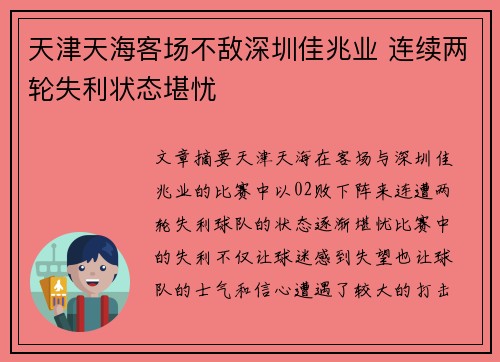 天津天海客场不敌深圳佳兆业 连续两轮失利状态堪忧

文章摘要天津天海在客场与深圳佳兆业的比赛中以02败下阵来连遭两轮失利球队的状态逐渐堪忧比赛中的失利不仅让球迷感到失望也让球队的士气和信心遭遇了较大的打击